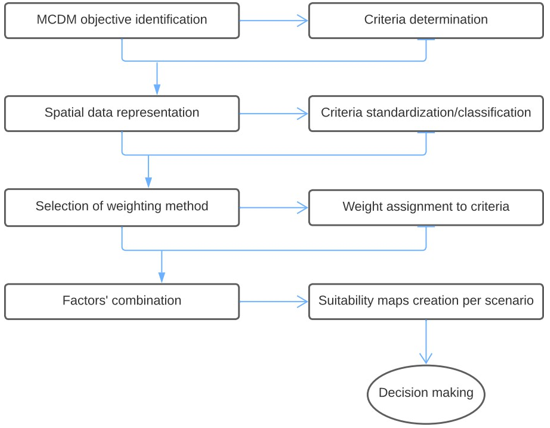 MCDM objective identification

Criteria determination

Spatial data representation

Criteria standardization/classification

Selection of weighting method

Weight assignment to criteria

Factors' combination

Suitability maps creation per scenario

Decision making